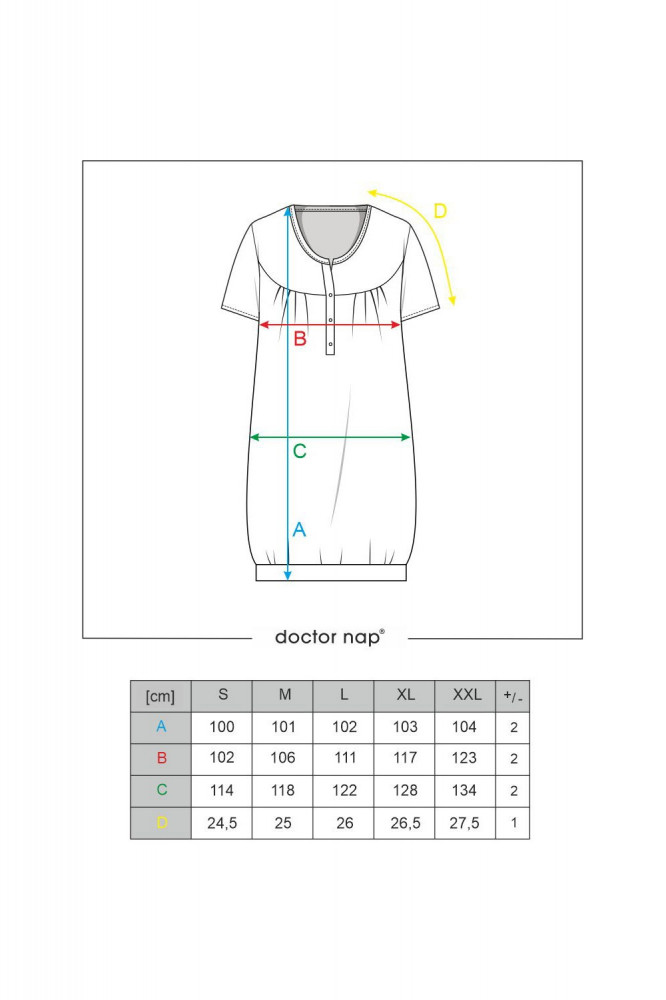 D

B

C

A

doctor nap®

| [cm] | S | M | L | XL | XXL | +/- |
|---|---|---|---|---|---|---|
| A | 100 | 101 | 102 | 103 | 104 | 2 |
| B | 102 | 106 | 111 | 117 | 123 | 2 |
| C | 114 | 118 | 122 | 128 | 134 | 2 |
| D | 24,5 | 25 | 26 | 26,5 | 27,5 | 1 |